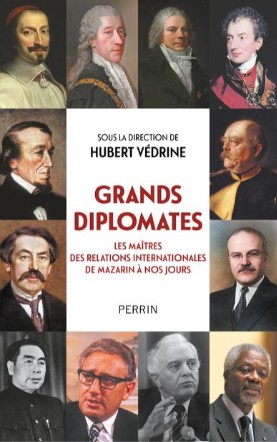 SOUS LA DIRECTION DE
HUBERT VÉDRINE

GRANDS DIPLOMATES

LES MAÎTRES DES RELATIONS INTERNATIONALES DE MAZARIN À NOS JOURS

PERRIN